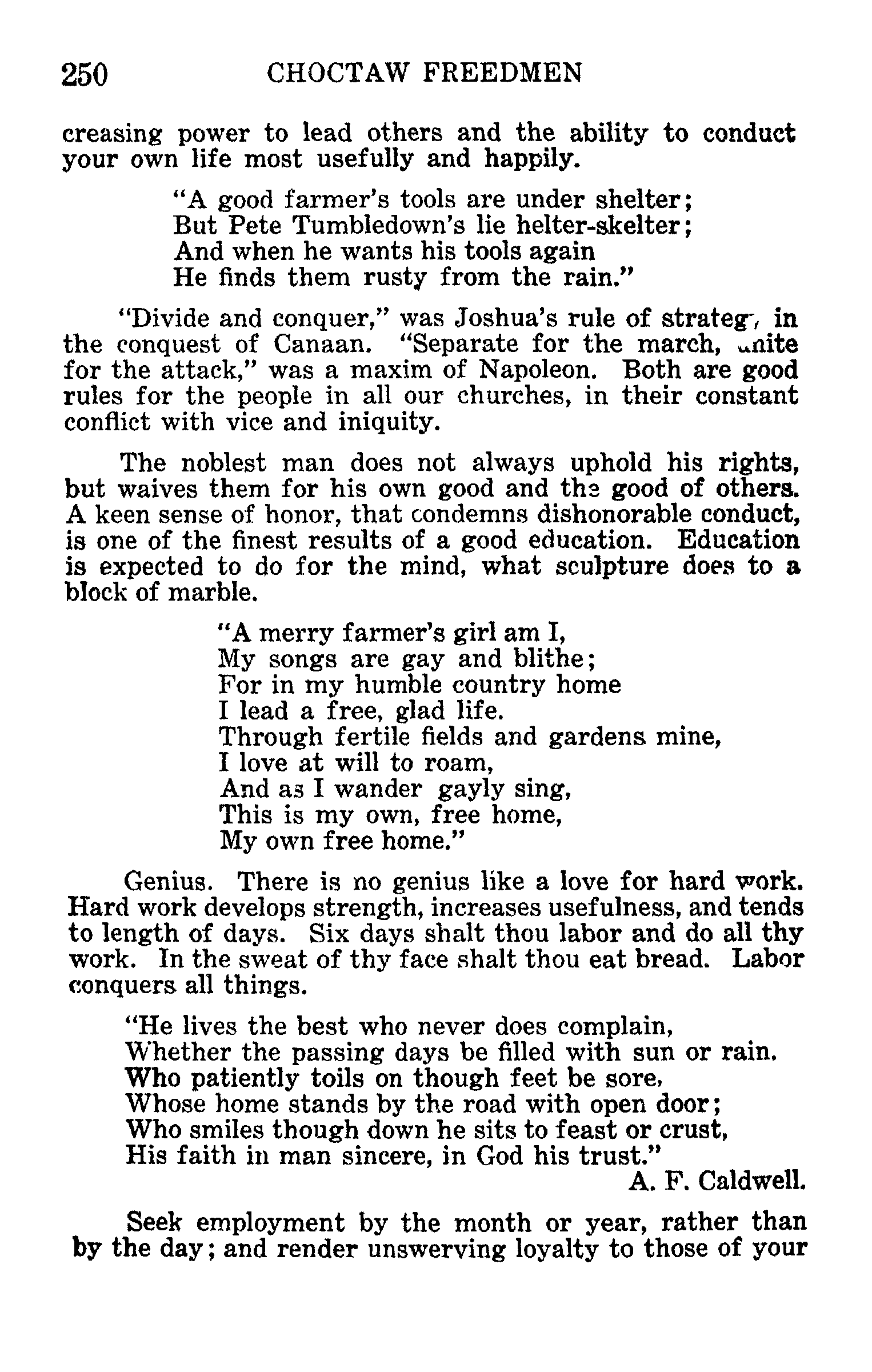 250 CHOCTAW FREEDMEN

creasing power to lead others and the ability to conduct your own life most usefully and happily.

"A good farmer's tools are under shelter;
But Pete Tumbledown's lie helter-skelter;
And when he wants his tools again
He finds them rusty from the rain."

"Divide and conquer," was Joshua's rule of strategy, in the conquest of Canaan. "Separate for the march, unite for the attack," was a maxim of Napoleon. Both are good rules for the people in all our churches, in their constant conflict with vice and iniquity.

The noblest man does not always uphold his rights, but waives them for his own good and the good of others. A keen sense of honor, that condemns dishonorable conduct, is one of the finest results of a good education. Education is expected to do for the mind, what sculpture does to a block of marble.

"A merry farmer's girl am I,
My songs are gay and blithe;
For in my humble country home
I lead a free, glad life.
Through fertile fields and gardens mine,
I love at will to roam,
And as I wander gayly sing,
This is my own, free home,
My own free home."

Genius. There is no genius like a love for hard work. Hard work develops strength, increases usefulness, and tends to length of days. Six days shalt thou labor and do all thy work. In the sweat of thy face shalt thou eat bread. Labor conquers all things.

"He lives the best who never does complain,
Whether the passing days be filled with sun or rain.
Who patiently toils on though feet be sore,
Whose home stands by the road with open door;
Who smiles though down he sits to feast or crust,
His faith in man sincere, in God his trust."
A. F. Caldwell.

Seek employment by the month or year, rather than by the day; and render unswerving loyalty to those of your